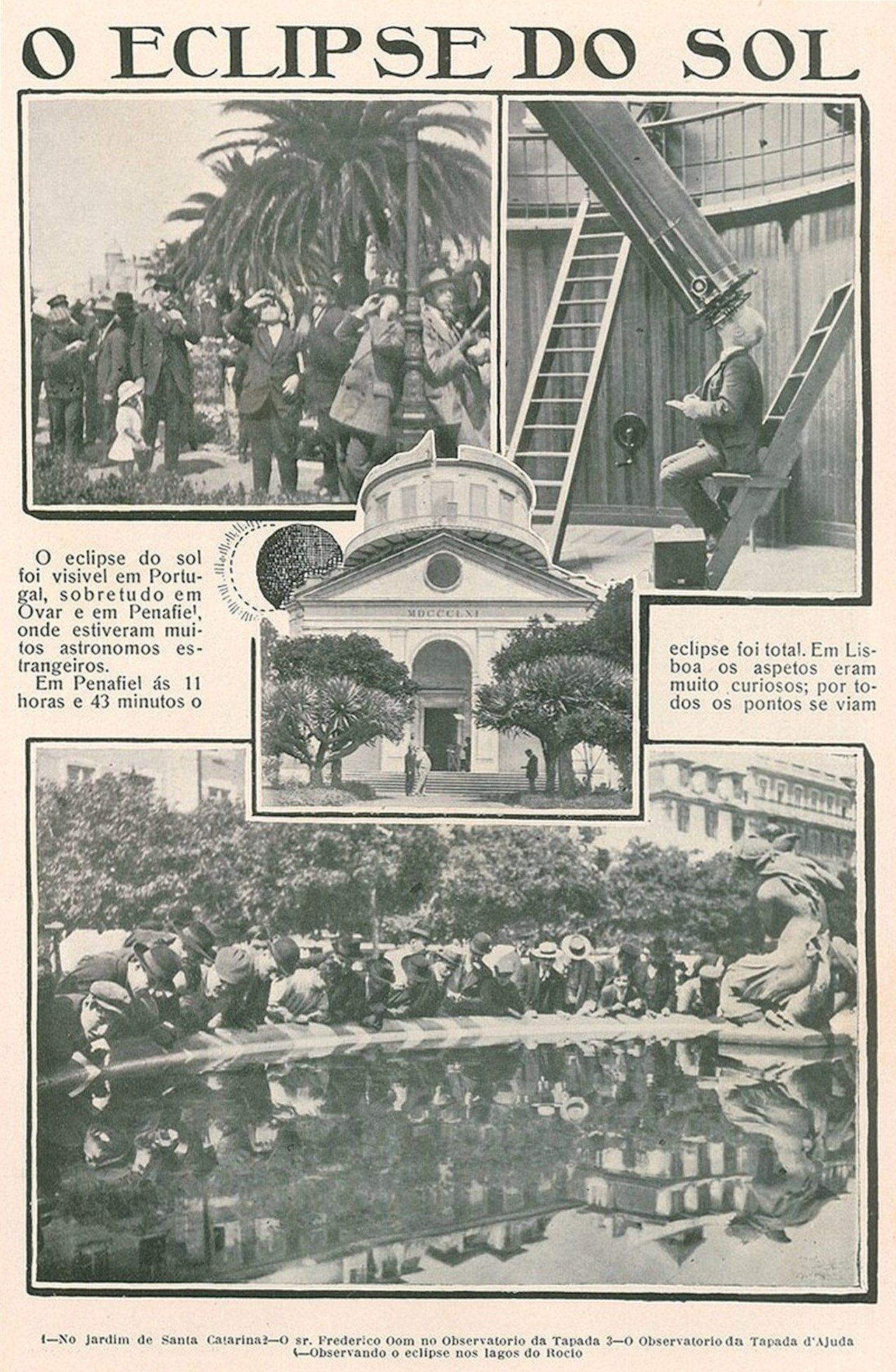 O ECLIPSE DO SOL

O eclipse do sol foi visivel em Portugal, sobretudo em Ovar e em Penafiel, onde estiveram muitos astronomos estrangeiros.

Em Penafiel ás 11 horas e 43 minutos o

MDCCCLXI

eclipse foi total. Em Lisboa os aspetos eram muito curiosos; por todos os pontos se viam

1—No jardim de Santa Catarina 2—O sr. Frederico Oom no Observatorio da Tapada 3—O Observatorio da Tapada d'Ajuda 4—Observando o eclipse nos lagos do Rocio